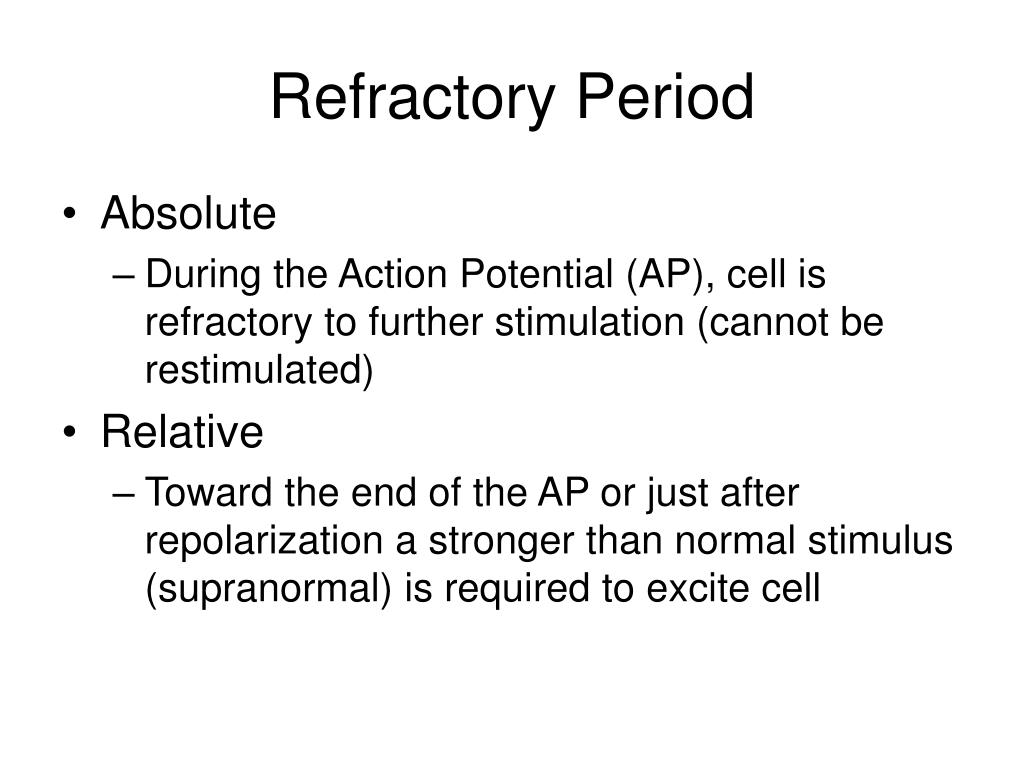 Refractory Period

• Absolute
– During the Action Potential (AP), cell is refractory to further stimulation (cannot be restimulated)
• Relative
– Toward the end of the AP or just after repolarization a stronger than normal stimulus (supranormal) is required to excite cell